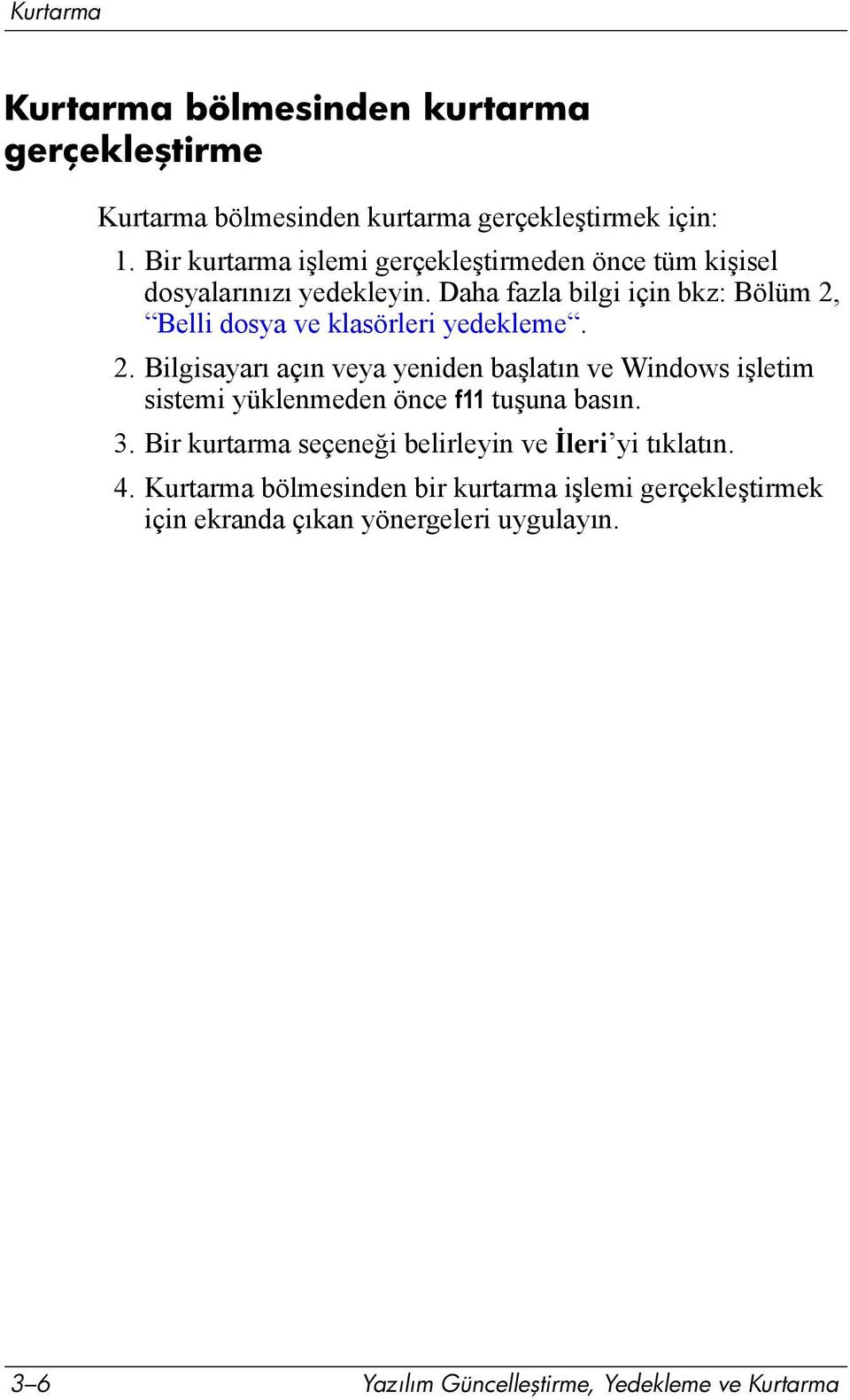 Kurtarma

Kurtarma bölmesinden kurtarma gerçekleştirme

Kurtarma bölmesinden kurtarma gerçekleştirmek için:

1. Bir kurtarma işlemi gerçekleştirmeden önce tüm kişisel dosyalarınızı yedekleyin. Daha fazla bilgi için bkz: Bölüm 2, “Belli dosya ve klasörleri yedekleme“.

2. Bilgisayarı açın veya yeniden başlatın ve Windows işletim sistemi yüklenmeden önce f11 tuşuna basın.

3. Bir kurtarma seçeneği belirleyin ve İleri’yi tıklatın.

4. Kurtarma bölmesinden bir kurtarma işlemi gerçekleştirmek için ekranda çıkan yönergeleri uygulayın.

3–6 Yazılım Güncelleştirme, Yedekleme ve Kurtarma